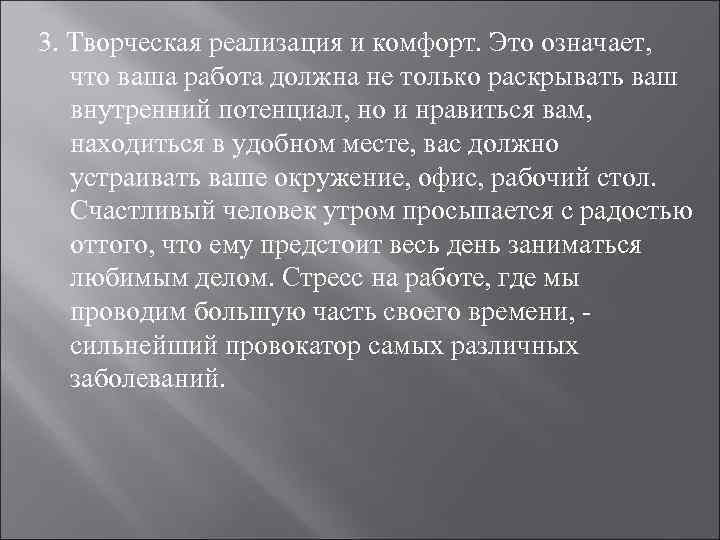 3. Творческая реализация и комфорт. Это означает, что ваша работа должна не только раскрывать ваш внутренний потенциал, но и нравиться вам, находиться в удобном месте, вас должно устраивать ваше окружение, офис, рабочий стол. Счастливый человек утром просыпается с радостью оттого, что ему предстоит весь день заниматься любимым делом. Стресс на работе, где мы проводим большую часть своего времени, - сильнейший провокатор самых различных заболеваний.